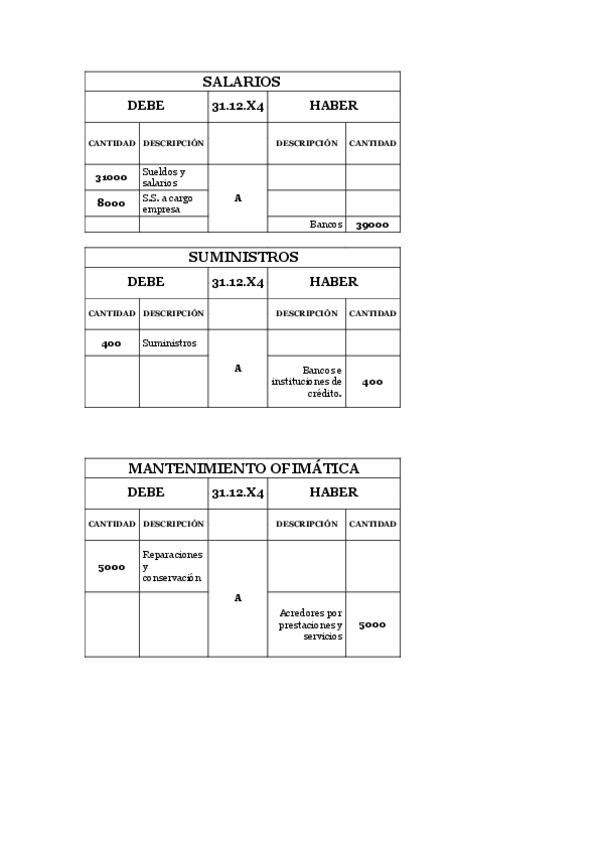 SALARIOS

| DEBE | | 31.12.X4 | HABER | |
|---|---|---|---|---|
| CANTIDAD | DESCRIPCIÓN | | DESCRIPCIÓN | CANTIDAD |
| 31000 | Sueldos y salarios | A | | |
| 8000 | S.S. a cargo empresa | | | |
| | | | Bancos | 39000 |

SUMINISTROS

| DEBE | | 31.12.X4 | HABER | |
|---|---|---|---|---|
| CANTIDAD | DESCRIPCIÓN | | DESCRIPCIÓN | CANTIDAD |
| 400 | Suministros | A | | |
| | | | Bancos e instituciones de crédito. | 400 |

MANTENIMIENTO OFIMÁTICA

| DEBE | | 31.12.X4 | HABER | |
|---|---|---|---|---|
| CANTIDAD | DESCRIPCIÓN | | DESCRIPCIÓN | CANTIDAD |
| 5000 | Reparaciones y conservación | A | | |
| | | | Acredores por prestaciones y servicios | 5000 |